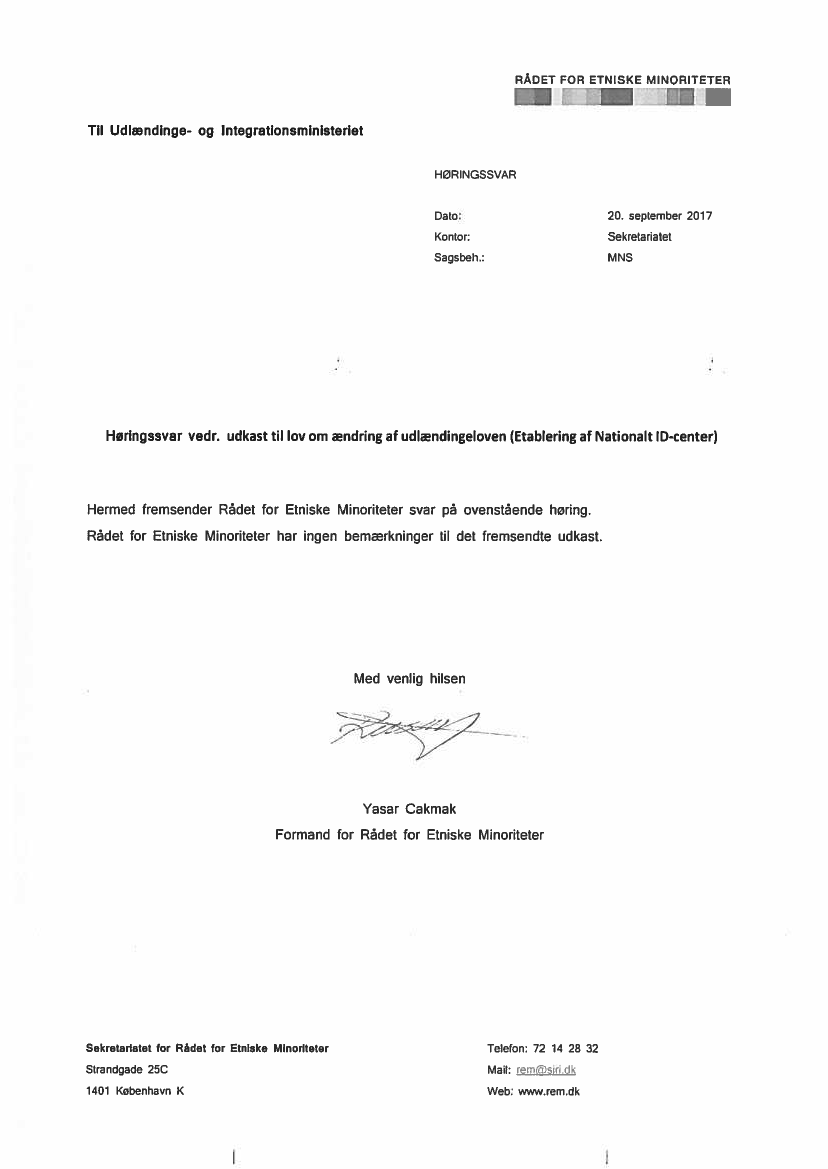 RÅDET FOR ETNISKE MINORITETER

Til Udlændinge- og Integrationsministeriet

HØRINGSSVAR

Dato: 20. september 2017
Kontor: Sekretariatet
Sagsbeh.: MNS

Høringssvar vedr. udkast til lov om ændring af udlændingeloven (Etablering af Nationalt ID-center)

Hermed fremsender Rådet for Etniske Minoriteter svar på ovenstående høring.
Rådet for Etniske Minoriteter har ingen bemærkninger til det fremsendte udkast.

Med venlig hilsen

Yasar Cakmak
Formand for Rådet for Etniske Minoriteter

Sekretariatet for Rådet for Etniske Minoriteter
Strandgade 25C
1401 København K

Telefon: 72 14 28 32
Mail: rem@siri.dk
Web: www.rem.dk